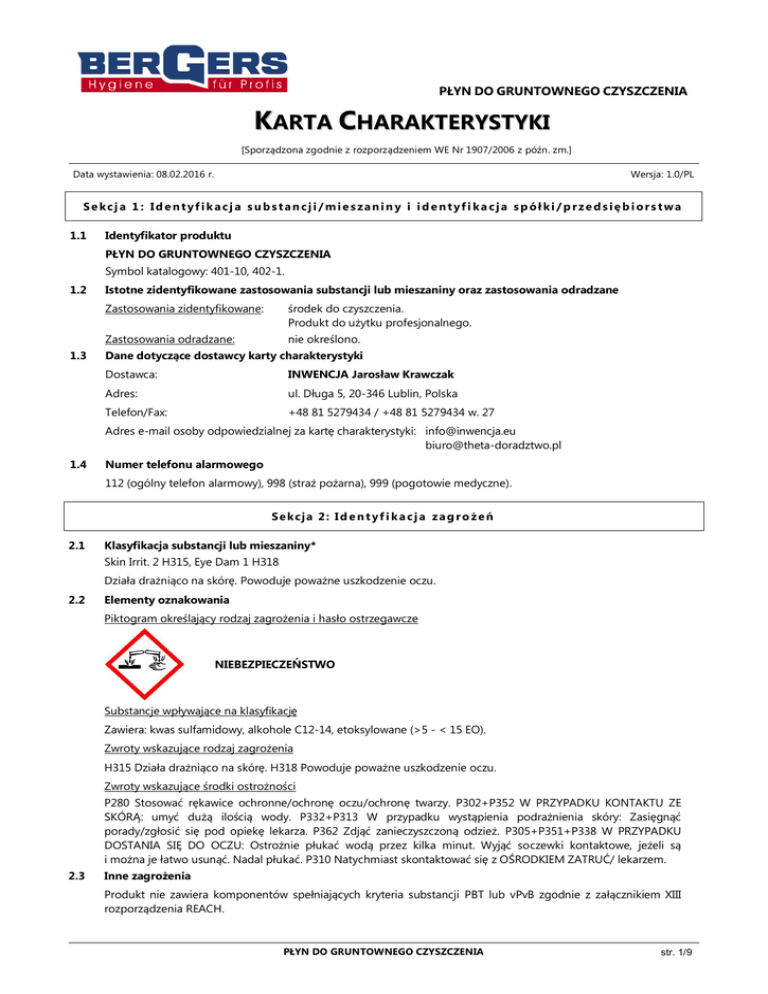 BERGERS
Hygiene für Profis

PŁYN DO GRUNTOWNEGO CZYSZCZENIA

KARTA CHARAKTERYSTYKI

[Sporządzona zgodnie z rozporządzeniem WE Nr 1907/2006 z późn. zm.]

Data wystawienia: 08.02.2016 r.

Wersja: 1.0/PL

Sekcja 1: Identyfikacja substancji/mieszaniny i identyfikacja spółki/przedsiębiorstwa

1.1 Identyfikator produktu

PŁYN DO GRUNTOWNEGO CZYSZCZENIA

Symbol katalogowy: 401-10, 402-1.

1.2 Istotne zidentyfikowane zastosowania substancji lub mieszaniny oraz zastosowania odradzane

Zastosowania zidentyfikowane: środek do czyszczenia.
Produkt do użytku profesjonalnego.

Zastosowania odradzane: nie określono.

1.3 Dane dotyczące dostawcy karty charakterystyki

Dostawca: INWENCJA Jarosław Krawczak

Adres: ul. Długa 5, 20-346 Lublin, Polska

Telefon/Fax: +48 81 5279434 / +48 81 5279434 w. 27

Adres e-mail osoby odpowiedzialnej za kartę charakterystyki: info@inwencja.eu
biuro@theta-doradztwo.pl

1.4 Numer telefonu alarmowego

112 (ogólny telefon alarmowy), 998 (straż pożarna), 999 (pogotowie medyczne).

Sekcja 2: Identyfikacja zagrożeń

2.1 Klasyfikacja substancji lub mieszaniny*

Skin Irrit. 2 H315, Eye Dam 1 H318

Działa drażniąco na skórę. Powoduje poważne uszkodzenie oczu.

2.2 Elementy oznakowania

Piktogram określający rodzaj zagrożenia i hasło ostrzegawcze

NIEBEZPIECZEŃSTWO

Substancje wpływające na klasyfikację

Zawiera: kwas sulfamidowy, alkohole C12-14, etoksylowane (>5 - < 15 EO).

Zwroty wskazujące rodzaj zagrożenia

H315 Działa drażniąco na skórę. H318 Powoduje poważne uszkodzenie oczu.

Zwroty wskazujące środki ostrożności

P280 Stosować rękawice ochronne/ochronę oczu/ochronę twarzy. P302+P352 W PRZYPADKU KONTAKTU ZE SKÓRĄ: umyć dużą ilością wody. P332+P313 W przypadku wystąpienia podrażnienia skóry: Zasięgnąć porady/zgłosić się pod opiekę lekarza. P362 Zdjąć zanieczyszczoną odzież. P305+P351+P338 W PRZYPADKU DOSTANIA SIĘ DO OCZU: Ostrożnie płukać wodą przez kilka minut. Wyjąć soczewki kontaktowe, jeżeli są i można je łatwo usunąć. Nadal płukać. P310 Natychmiast skontaktować się z OŚRODKIEM ZATRUĆ/ lekarzem.

2.3 Inne zagrożenia

Produkt nie zawiera komponentów spełniających kryteria substancji PBT lub vPvB zgodnie z załącznikiem XIII rozporządzenia REACH.

PŁYN DO GRUNTOWNEGO CZYSZCZENIA

str. 1/9